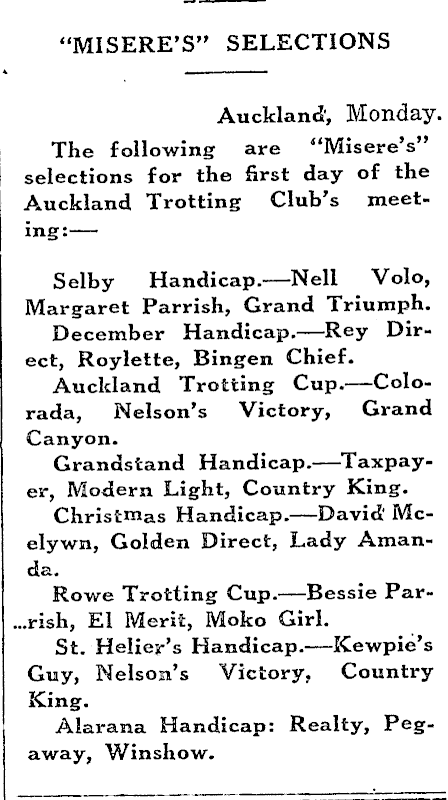 "MISERE'S" SELECTIONS

Auckland, Monday.

The following are "Misere's" selections for the first day of the Auckland Trotting Club's meeting:—

Selby Handicap.—Nell Volo, Margaret Parrish, Grand Triumph.

December Handicap.—Rey Direct, Roylette, Bingen Chief.

Auckland Trotting Cup.—Colorada, Nelson's Victory, Grand Canyon.

Grandstand Handicap.—Taxpayer, Modern Light, Country King.

Christmas Handicap.—David Mcelywn, Golden Direct, Lady Amanda.

Rowe Trotting Cup.—Bessie Parrish, El Merit, Moko Girl.

St. Helier's Handicap.—Kewpie's Guy, Nelson's Victory, Country King.

Alarana Handicap: Realty, Pegaway, Winshow.